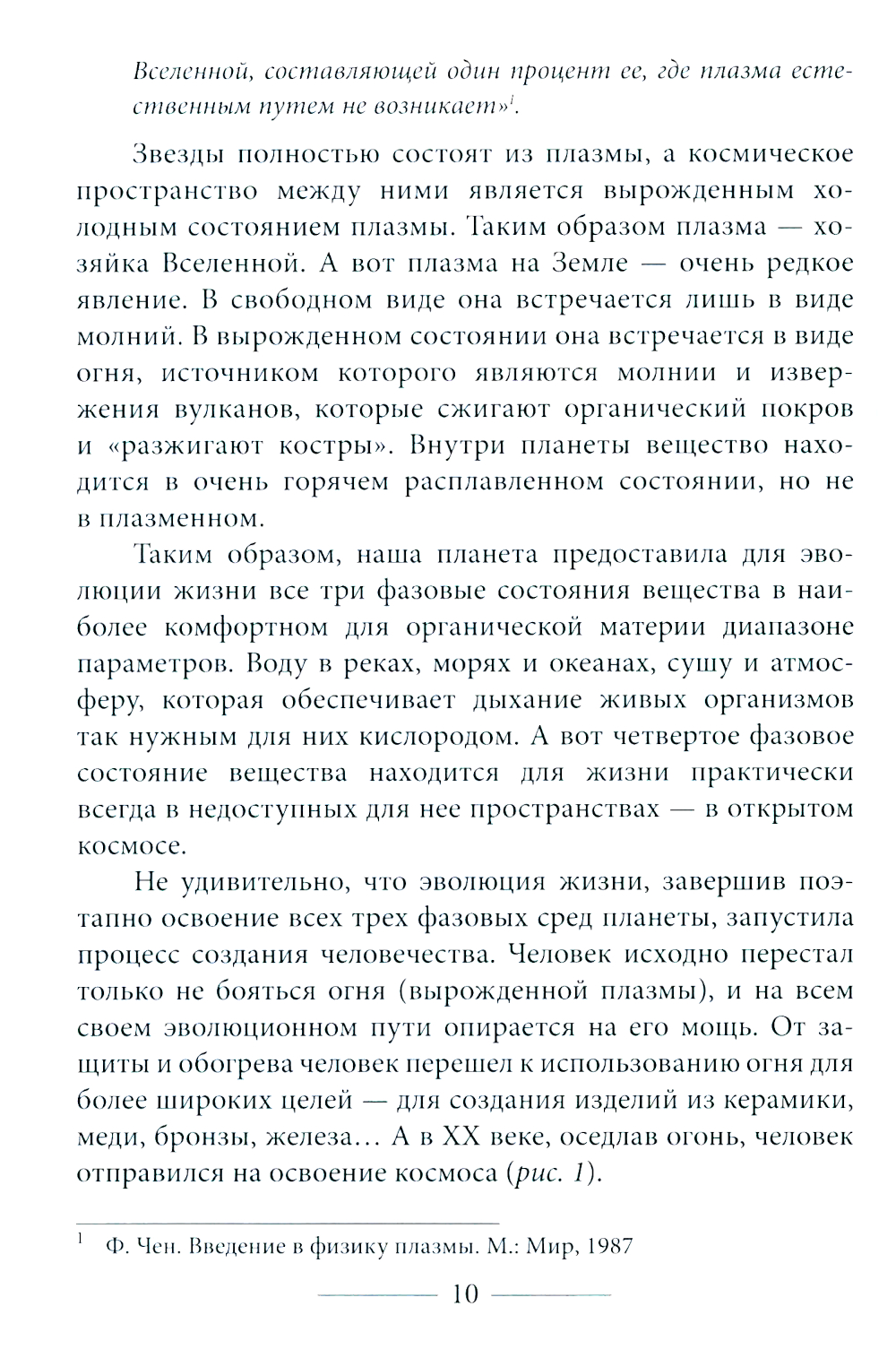 Вселенной, составляющей один процент ее, где плазма естественным путем не возникает»$^1$.

Звезды полностью состоят из плазмы, а космическое пространство между ними является вырожденным холодным состоянием плазмы. Таким образом плазма — хозяйка Вселенной. А вот плазма на Земле — очень редкое явление. В свободном виде она встречается лишь в виде молний. В вырожденном состоянии она встречается в виде огня, источником которого являются молнии и извержения вулканов, которые сжигают органический покров и «разжигают костры». Внутри планеты вещество находится в очень горячем расплавленном состоянии, но не в плазменном.

Таким образом, наша планета предоставила для эволюции жизни все три фазовые состояния вещества в наиболее комфортном для органической материи диапазоне параметров. Воду в реках, морях и океанах, сушу и атмосферу, которая обеспечивает дыхание живых организмов так нужным для них кислородом. А вот четвертое фазовое состояние вещества находится для жизни практически всегда в недоступных для нее пространствах — в открытом космосе.

Не удивительно, что эволюция жизни, завершив поэтапно освоение всех трех фазовых сред планеты, запустила процесс создания человечества. Человек исходно перестал только не бояться огня (вырожденной плазмы), и на всем своем эволюционном пути опирается на его мощь. От защиты и обогрева человек перешел к использованию огня для более широких целей — для создания изделий из керамики, меди, бронзы, железа… А в XX веке, оседлав огонь, человек отправился на освоение космоса (рис. 1).

$^1$ Ф. Чен. Введение в физику плазмы. М.: Мир, 1987

10